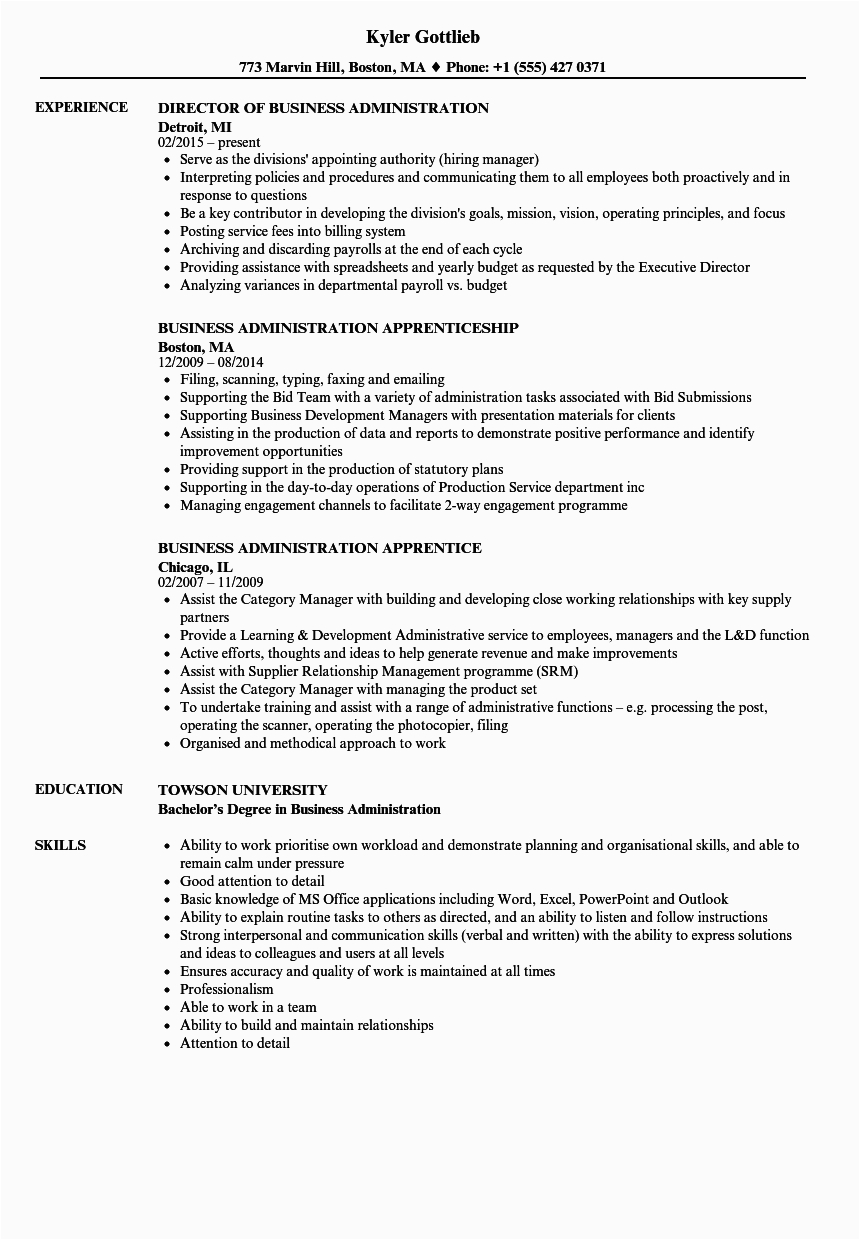 Kyler Gottlieb

773 Marvin Hill, Boston, MA ♦ Phone: +1 (555) 427 0371

EXPERIENCE

DIRECTOR OF BUSINESS ADMINISTRATION
Detroit, MI
02/2015 – present
- Serve as the divisions' appointing authority (hiring manager)
- Interpreting policies and procedures and communicating them to all employees both proactively and in response to questions
- Be a key contributor in developing the division's goals, mission, vision, operating principles, and focus
- Posting service fees into billing system
- Archiving and discarding payrolls at the end of each cycle
- Providing assistance with spreadsheets and yearly budget as requested by the Executive Director
- Analyzing variances in departmental payroll vs. budget

BUSINESS ADMINISTRATION APPRENTICESHIP
Boston, MA
12/2009 – 08/2014
- Filing, scanning, typing, faxing and emailing
- Supporting the Bid Team with a variety of administration tasks associated with Bid Submissions
- Supporting Business Development Managers with presentation materials for clients
- Assisting in the production of data and reports to demonstrate positive performance and identify improvement opportunities
- Providing support in the production of statutory plans
- Supporting in the day-to-day operations of Production Service department inc
- Managing engagement channels to facilitate 2-way engagement programme

BUSINESS ADMINISTRATION APPRENTICE
Chicago, IL
02/2007 – 11/2009
- Assist the Category Manager with building and developing close working relationships with key supply partners
- Provide a Learning & Development Administrative service to employees, managers and the L&D function
- Active efforts, thoughts and ideas to help generate revenue and make improvements
- Assist with Supplier Relationship Management programme (SRM)
- Assist the Category Manager with managing the product set
- To undertake training and assist with a range of administrative functions – e.g. processing the post, operating the scanner, operating the photocopier, filing
- Organised and methodical approach to work

EDUCATION

TOWSON UNIVERSITY
Bachelor's Degree in Business Administration

SKILLS

- Ability to work prioritise own workload and demonstrate planning and organisational skills, and able to remain calm under pressure
- Good attention to detail
- Basic knowledge of MS Office applications including Word, Excel, PowerPoint and Outlook
- Ability to explain routine tasks to others as directed, and an ability to listen and follow instructions
- Strong interpersonal and communication skills (verbal and written) with the ability to express solutions and ideas to colleagues and users at all levels
- Ensures accuracy and quality of work is maintained at all times
- Professionalism
- Able to work in a team
- Ability to build and maintain relationships
- Attention to detail